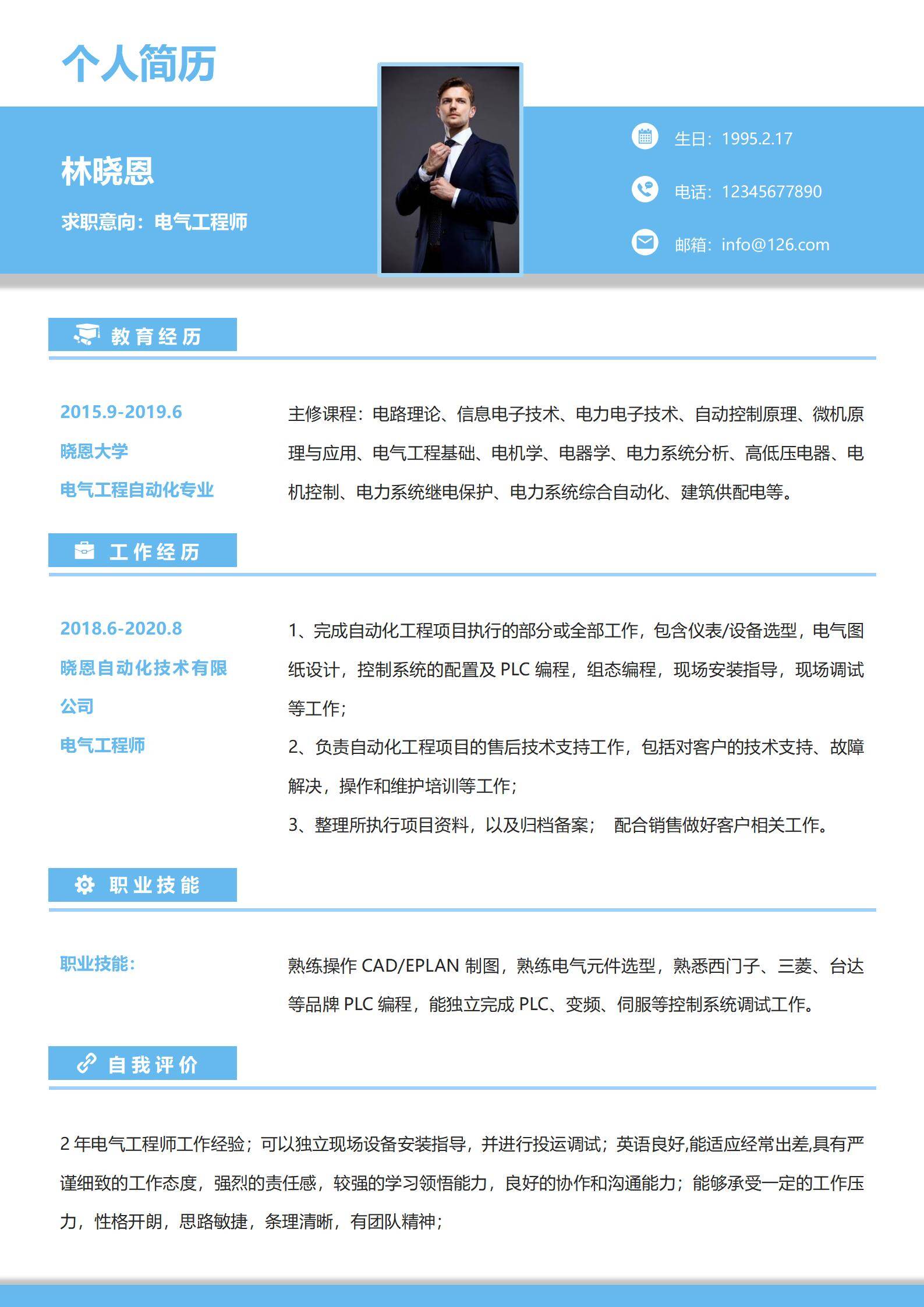 个人简历

林晓恩

求职意向：电气工程师

生日：1995.2.17

电话：12345677890

邮箱：info@126.com

教育经历

2015.9-2019.6
晓恩大学
电气工程自动化专业

主修课程：电路理论、信息电子技术、电力电子技术、自动控制原理、微机原理与应用、电气工程基础、电机学、电器学、电力系统分析、高低压电器、电机控制、电力系统继电保护、电力系统综合自动化、建筑供配电等。

工作经历

2018.6-2020.8
晓恩自动化技术有限公司
电气工程师

1、完成自动化工程项目执行的部分或全部工作，包含仪表/设备选型，电气图纸设计，控制系统的配置及 PLC 编程，组态编程，现场安装指导，现场调试等工作；

2、负责自动化工程项目的售后技术支持工作，包括对客户的技术支持、故障解决，操作和维护培训等工作；

3、整理所执行项目资料，以及归档备案； 配合销售做好客户相关工作。

职业技能

职业技能：

熟练操作 CAD/EPLAN 制图，熟练电气元件选型，熟悉西门子、三菱、台达等品牌 PLC 编程，能独立完成 PLC、变频、伺服等控制系统调试工作。

自我评价

2 年电气工程师工作经验；可以独立现场设备安装指导，并进行投运调试；英语良好,能适应经常出差,具有严谨细致的工作态度，强烈的责任感，较强的学习领悟能力，良好的协作和沟通能力；能够承受一定的工作压力，性格开朗，思路敏捷，条理清晰，有团队精神；